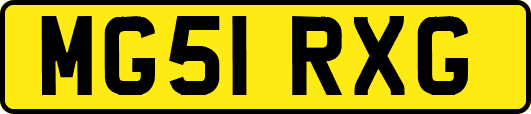 MG51 RXG